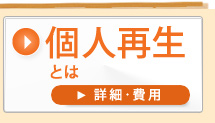 個人再生
とは
詳細・費用